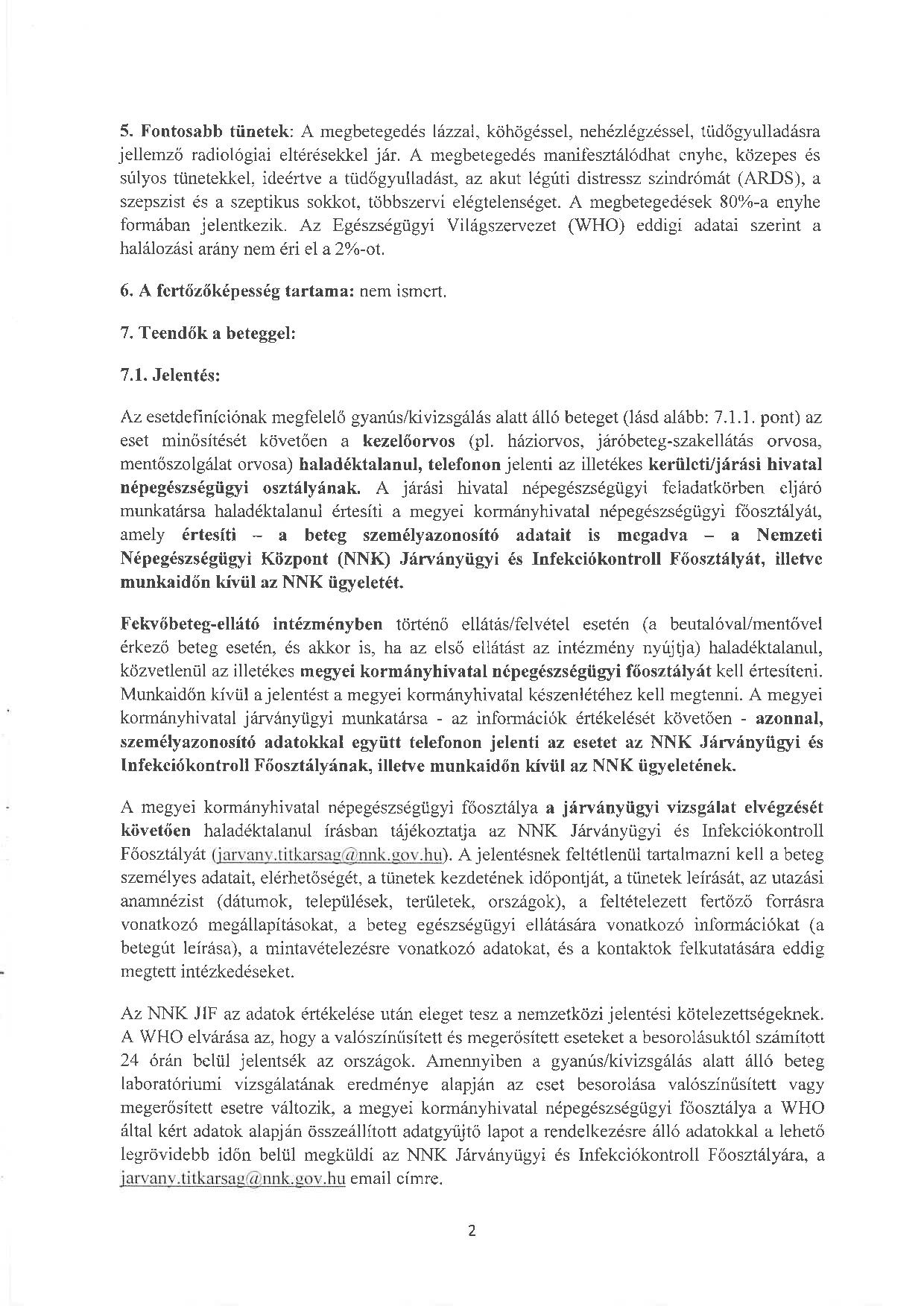 5. Fontosabb tünetek: A megbetegedés lázzal, köhögéssel, nehézlégzéssel, tüdőgyulladásra jellemző radiológiai eltérésekkel jár. A megbetegedés manifesztálódhat enyhe, közepes és súlyos tünetekkel, ideértve a tüdőgyulladást, az akut légúti distressz szindrómát (ARDS), a szepszist és a szeptikus sokkot, többszervi elégtelenséget. A megbetegedések 80%-a enyhe formában jelentkezik. Az Egészségügyi Világszervezet (WHO) eddigi adatai szerint a halálozási arány nem éri el a 2%-ot.

6. A fertőzőképesség tartama: nem ismert.

7. Teendők a beteggel:

7.1. Jelentés:

Az esetdefiníciónak megfelelő gyanús/kivizsgálás alatt álló beteget (lásd alább: 7.1.1. pont) az eset minősítését követően a kezelőorvos (pl. háziorvos, járóbeteg-szakellátás orvosa, mentőszolgálat orvosa) haladéktalanul, telefonon jelenti az illetékes kerületi/járási hivatal népegészségügyi osztályának. A járási hivatal népegészségügyi feladatkörben eljáró munkatársa haladéktalanul értesíti a megyei kormányhivatal népegészségügyi főosztályát, amely értesíti – a beteg személyazonosító adatait is megadva – a Nemzeti Népegészségügyi Központ (NNK) Járványügyi és Infekciókontroll Főosztályát, illetve munkaidőn kívül az NNK ügyeletét.

Fekvőbeteg-ellátó intézményben történő ellátás/felvétel esetén (a beutalóval/mentővel érkező beteg esetén, és akkor is, ha az első ellátást az intézmény nyújtja) haladéktalanul, közvetlenül az illetékes megyei kormányhivatal népegészségügyi főosztályát kell értesíteni. Munkaidőn kívül a jelentést a megyei kormányhivatal készenlétéhez kell megtenni. A megyei kormányhivatal járványügyi munkatársa - az információk értékelését követően - azonnal, személyazonosító adatokkal együtt telefonon jelenti az esetet az NNK Járványügyi és Infekciókontroll Főosztályának, illetve munkaidőn kívül az NNK ügyeletének.

A megyei kormányhivatal népegészségügyi főosztálya a járványügyi vizsgálat elvégzését követően haladéktalanul írásban tájékoztatja az NNK Járványügyi és Infekciókontroll Főosztályát (jarvany.titkarsag@nnk.gov.hu). A jelentésnek feltétlenül tartalmazni kell a beteg személyes adatait, elérhetőségét, a tünetek kezdetének időpontját, a tünetek leírását, az utazási anamnézist (dátumok, települések, területek, országok), a feltételezett fertőző forrásra vonatkozó megállapításokat, a beteg egészségügyi ellátására vonatkozó információkat (a betegút leírása), a mintavételezésre vonatkozó adatokat, és a kontaktok felkutatására eddig megtett intézkedéseket.

Az NNK JIF az adatok értékelése után eleget tesz a nemzetközi jelentési kötelezettségeknek. A WHO elvárása az, hogy a valószínűsített és megerősített eseteket a besorolásuktól számított 24 órán belül jelentsék az országok. Amennyiben a gyanús/kivizsgálás alatt álló beteg laboratóriumi vizsgálatának eredménye alapján az eset besorolása valószínűsített vagy megerősített esetre változik, a megyei kormányhivatal népegészségügyi főosztálya a WHO által kért adatok alapján összeállított adatgyűjtő lapot a rendelkezésre álló adatokkal a lehető legrövidebb időn belül megküldi az NNK Járványügyi és Infekciókontroll Főosztályára, a jarvany.titkarsag@nnk.gov.hu email címre.

2